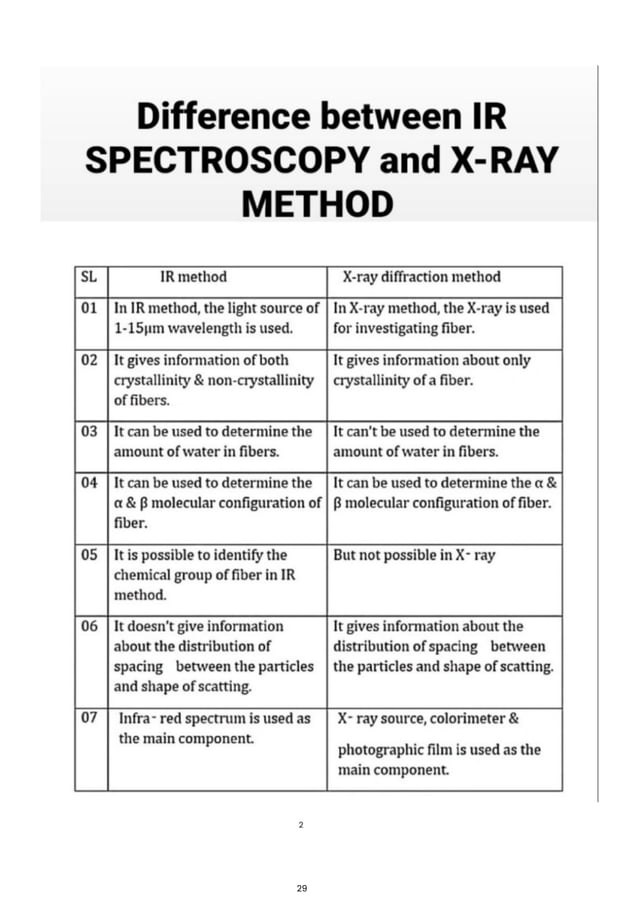 Difference between IR SPECTROSCOPY and X-RAY METHOD

| SL | IR method | X-ray diffraction method |
|---|---|---|
| 01 | In IR method, the light source of 1-15μm wavelength is used. | In X-ray method, the X-ray is used for investigating fiber. |
| 02 | It gives information of both crystallinity & non-crystallinity of fibers. | It gives information about only crystallinity of a fiber. |
| 03 | It can be used to determine the amount of water in fibers. | It can't be used to determine the amount of water in fibers. |
| 04 | It can be used to determine the α & β molecular configuration of fiber. | It can be used to determine the α & β molecular configuration of fiber. |
| 05 | It is possible to identify the chemical group of fiber in IR method. | But not possible in X- ray |
| 06 | It doesn't give information about the distribution of spacing between the particles and shape of scatting. | It gives information about the distribution of spacing between the particles and shape of scatting. |
| 07 | Infra- red spectrum is used as the main component. | X- ray source, colorimeter & photographic film is used as the main component. |

2

29